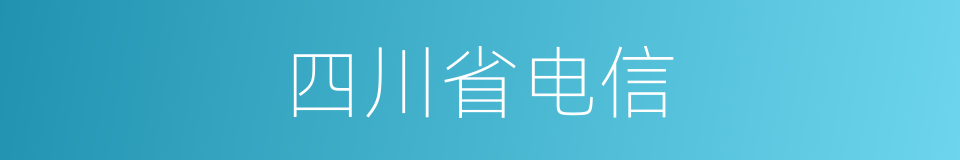 四川省电信